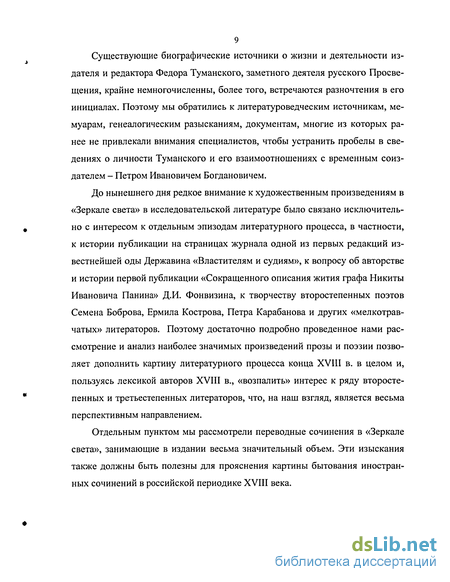 9

Существующие биографические источники о жизни и деятельности издателя и редактора Федора Туманского, заметного деятеля русского Просвещения, крайне немногочисленны, более того, встречаются разночтения в его инициалах. Поэтому мы обратились к литературоведческим источникам, мемуарам, генеалогическим разысканиям, документам, многие из которых ранее не привлекали внимания специалистов, чтобы устранить пробелы в сведениях о личности Туманского и его взаимоотношениях с временным соиздателем – Петром Ивановичем Богдановичем.

До нынешнего дня редкое внимание к художественным произведениям в «Зеркале света» в исследовательской литературе было связано исключительно с интересом к отдельным эпизодам литературного процесса, в частности, к истории публикации на страницах журнала одной из первых редакций известнейшей оды Державина «Властителям и судиям», к вопросу об авторстве и истории первой публикации «Сокращенного описания жития графа Никиты Ивановича Панина» Д.И. Фонвизина, к творчеству второстепенных поэтов Семена Боброва, Ермила Кострова, Петра Карабанова и других «мелкотравчатых» литераторов. Поэтому достаточно подробно проведенное нами рассмотрение и анализ наиболее значимых произведений прозы и поэзии позволяет дополнить картину литературного процесса конца XVIII в. в целом и, пользуясь лексикой авторов XVIII в., «возпалить» интерес к ряду второстепенных и третьестепенных литераторов, что, на наш взгляд, является весьма перспективным направлением.

Отдельным пунктом мы рассмотрели переводные сочинения в «Зеркале света», занимающие в издании весьма значительный объем. Эти изыскания также должны быть полезны для прояснения картины бытования иностранных сочинений в российской периодике XVIII века.

dsLib.net
библиотека диссертаций